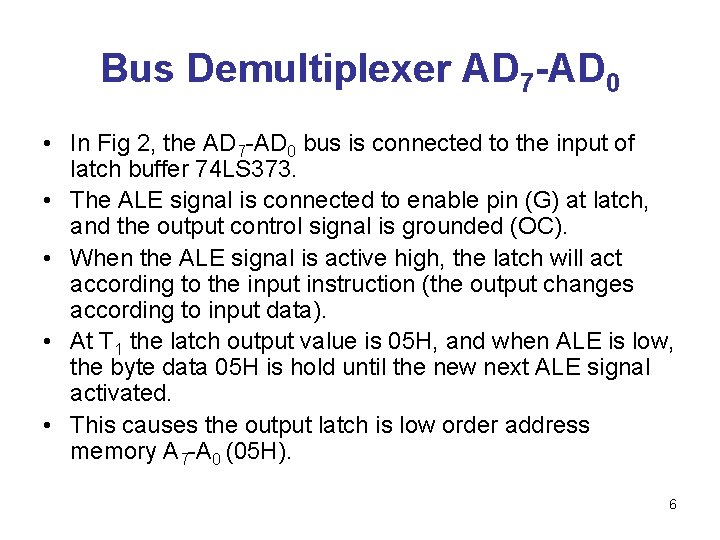 Bus Demultiplexer $AD_7$-$AD_0$

• In Fig 2, the $AD_7$-$AD_0$ bus is connected to the input of latch buffer 74LS373.

• The ALE signal is connected to enable pin (G) at latch, and the output control signal is grounded (OC).

• When the ALE signal is active high, the latch will act according to the input instruction (the output changes according to input data).

• At $T_1$ the latch output value is 05H, and when ALE is low, the byte data 05H is hold until the new next ALE signal activated.

• This causes the output latch is low order address memory $A_7$-$A_0$ (05H).

6